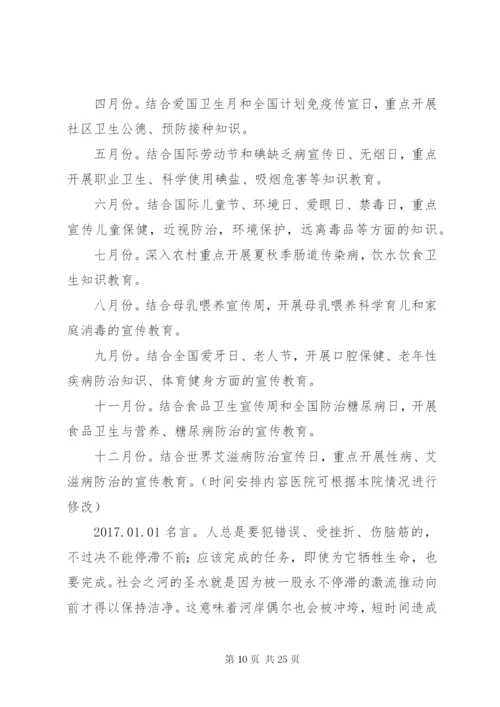 四月份。结合爱国卫生月和全国计划免疫传宣日，重点开展社区卫生公德、预防接种知识。

五月份。结合国际劳动节和碘缺乏病宣传日、无烟日，重点开展职业卫生、科学使用碘盐、吸烟危害等知识教育。

六月份。结合国际儿童节、环境日、爱眼日、禁毒日，重点宣传儿童保健，近视防治，环境保护，远离毒品等方面的知识。

七月份。深入农村重点开展夏秋季肠道传染病，饮水饮食卫生知识教育。

八月份。结合母乳喂养宣传周，开展母乳喂养科学育儿和家庭消毒的宣传教育。

九月份。结合全国爱牙日、老人节，开展口腔保健、老年性疾病防治知识、体育健身方面的宣传教育。

十一月份。结合食品卫生宣传周和全国防治糖尿病日，开展食品卫生与营养、糖尿病防治的宣传教育。

十二月份。结合世界艾滋病防治宣传日，重点开展性病、艾滋病防治的宣传教育。（时间安排内容医院可根据本院情况进行修改）

2017.01.01 名言。人总是要犯错误、受挫折、伤脑筋的，不过决不能停滞不前；应该完成的任务，即使为它牺牲生命，也要完成。社会之河的圣水就是因为被一股永不停滞的激流推动向前才得以保持洁净。这意味着河岸偶尔也会被冲垮，短时间造成

第 10 页 共 25 页